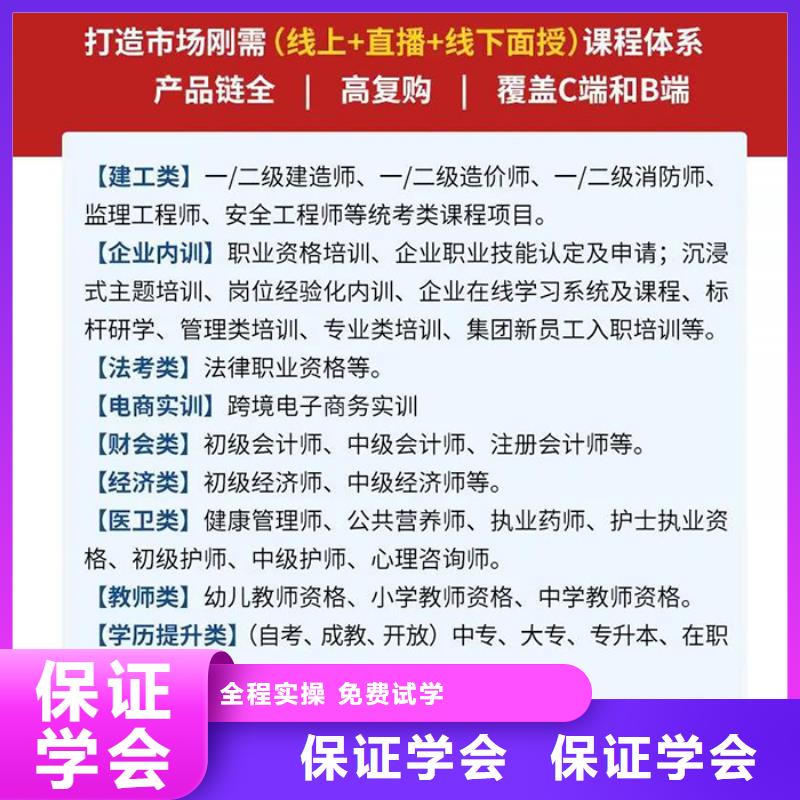 打造市场刚需（线上+直播+线下面授）课程体系
产品链全 | 高复购 | 覆盖C端和B端

【建工类】一/二级建造师、一/二级造价师、一/二级消防师、监理工程师、安全工程师等统考类课程项目。
【企业内训】职业资格培训、企业职业技能认定及申请；沉浸式主题培训、岗位经验化内训、企业在线学习系统及课程、标杆研学、管理类培训、专业类培训、集团新员工入职培训等。
【法考类】法律职业资格等。
【电商实训】跨境电子商务实训
【财会类】初级会计师、中级会计师、注册会计师等。
【经济类】初级经济师、中级经济师等。
【医卫类】健康管理师、公共营养师、执业药师、护士执业资格、初级护师、中级护师、心理咨询师。
【教师类】幼儿教师资格、小学教师资格、中学教师资格。
【学历提升类】（自考、成教、开放）中专、大专、专升本、在职

保证学会
全程实操 免费试学
保证学会 保证学会